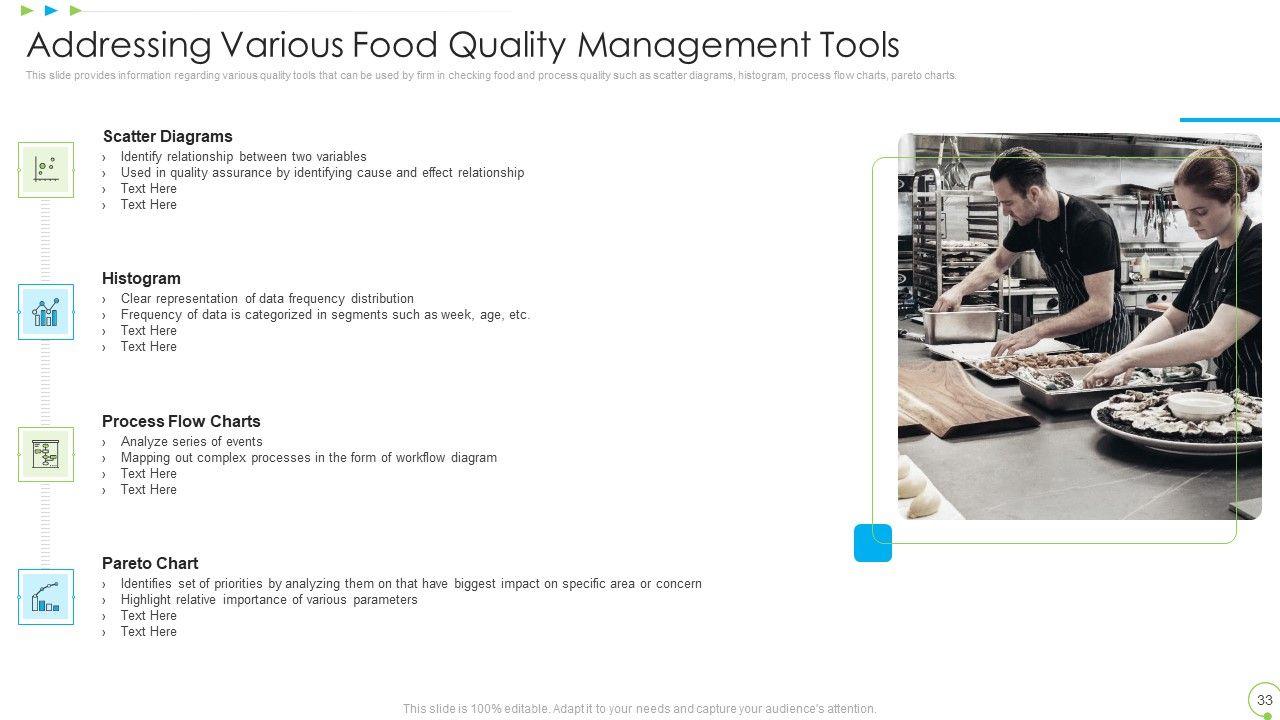 Addressing Various Food Quality Management Tools

This slide provides information regarding various quality tools that can be used by firm in checking food and process quality such as scatter diagrams, histogram, process flow charts, pareto charts.

Scatter Diagrams
› Identify relationship between two variables
› Used in quality assurance by identifying cause and effect relationship
› Text Here
› Text Here

Histogram
› Clear representation of data frequency distribution
› Frequency of data is categorized in segments such as week, age, etc.
› Text Here
› Text Here

Process Flow Charts
› Analyze series of events
› Mapping out complex processes in the form of workflow diagram
› Text Here
› Text Here

Pareto Chart
› Identifies set of priorities by analyzing them on that have biggest impact on specific area or concern
› Highlight relative importance of various parameters
› Text Here
› Text Here

This slide is 100% editable. Adapt it to your needs and capture your audience's attention.

33